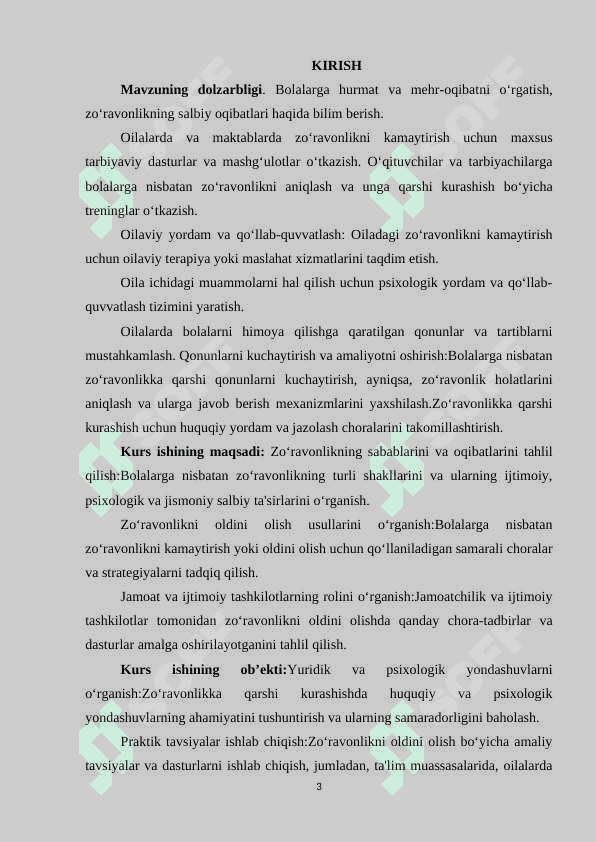 KIRISH

**Mavzuning dolzarbligi**. Bolalarga hurmat va mehr-oqibatni o‘rgatish, zo‘ravonlikning salbiy oqibatlari haqida bilim berish.

Oilalarda va maktablarda zo‘ravonlikni kamaytirish uchun maxsus tarbiyaviy dasturlar va mashg‘ulotlar o‘tkazish. O‘qituvchilar va tarbiyachilarga bolalarga nisbatan zo‘ravonlikni aniqlash va unga qarshi kurashish bo‘yicha treninglar o‘tkazish.

Oilaviy yordam va qo‘llab-quvvatlash: Oiladagi zo‘ravonlikni kamaytirish uchun oilaviy terapiya yoki maslahat xizmatlarini taqdim etish.

Oila ichidagi muammolarni hal qilish uchun psixologik yordam va qo‘llab-quvvatlash tizimini yaratish.

Oilalarda bolalarni himoya qilishga qaratilgan qonunlar va tartiblarni mustahkamlash. Qonunlarni kuchaytirish va amaliyotni oshirish:Bolalarga nisbatan zo‘ravonlikka qarshi qonunlarni kuchaytirish, ayniqsa, zo‘ravonlik holatlarini aniqlash va ularga javob berish mexanizmlarini yaxshilash.Zo‘ravonlikka qarshi kurashish uchun huquqiy yordam va jazolash choralarini takomillashtirish.

**Kurs ishining maqsadi:** Zo‘ravonlikning sabablarini va oqibatlarini tahlil qilish:Bolalarga nisbatan zo‘ravonlikning turli shakllarini va ularning ijtimoiy, psixologik va jismoniy salbiy ta'sirlarini o‘rganish.

Zo‘ravonlikni oldini olish usullarini o‘rganish:Bolalarga nisbatan zo‘ravonlikni kamaytirish yoki oldini olish uchun qo‘llaniladigan samarali choralar va strategiyalarni tadqiq qilish.

Jamoat va ijtimoiy tashkilotlarning rolini o‘rganish:Jamoatchilik va ijtimoiy tashkilotlar tomonidan zo‘ravonlikni oldini olishda qanday chora-tadbirlar va dasturlar amalga oshirilayotganini tahlil qilish.

**Kurs ishining ob’ekti:**Yuridik va psixologik yondashuvlarni o‘rganish:Zo‘ravonlikka qarshi kurashishda huquqiy va psixologik yondashuvlarning ahamiyatini tushuntirish va ularning samaradorligini baholash.

Praktik tavsiyalar ishlab chiqish:Zo‘ravonlikni oldini olish bo‘yicha amaliy tavsiyalar va dasturlarni ishlab chiqish, jumladan, ta'lim muassasalarida, oilalarda

3